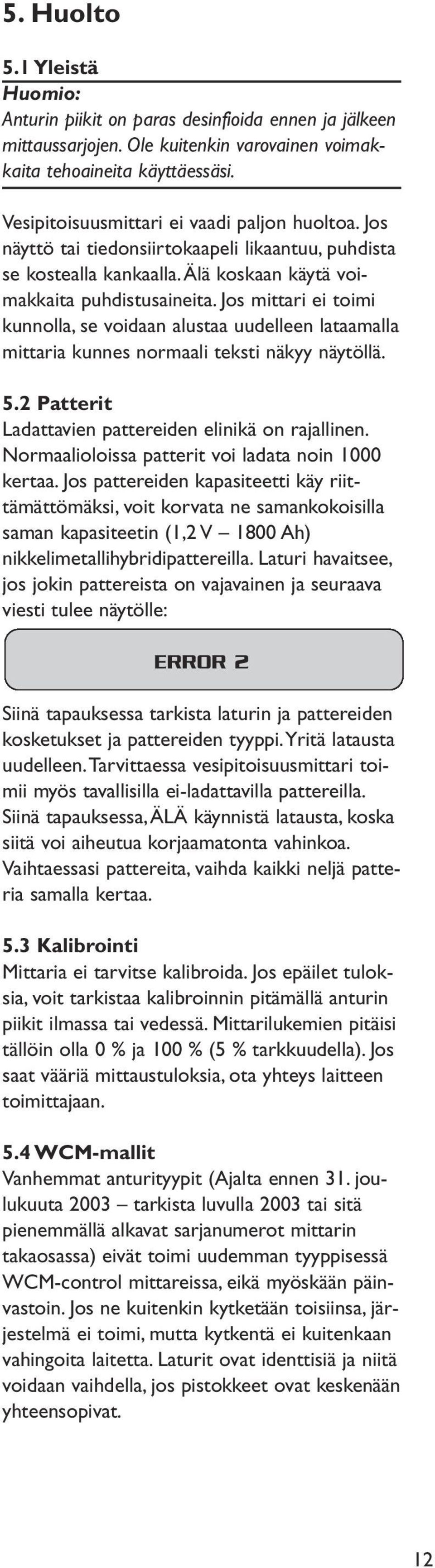 5. Huolto

5.1 Yleistä
Huomio:
Anturin piikit on paras desinfioida ennen ja jälkeen mittaussarjojen. Ole kuitenkin varovainen voimakkaita tehoaineita käyttäessäsi.

Vesipitoisuusmittari ei vaadi paljon huoltoa. Jos näyttö tai tiedonsiirtokaapeli likaantuu, puhdista se kostealla kankaalla. Älä koskaan käytä voimakkaita puhdistusaineita. Jos mittari ei toimi kunnolla, se voidaan alustaa uudelleen lataamalla mittaria kunnes normaali teksti näkyy näytöllä.

5.2 Patterit
Ladattavien pattereiden elinikä on rajallinen. Normaalioloissa patterit voi ladata noin 1000 kertaa. Jos pattereiden kapasiteetti käy riittämättömäksi, voit korvata ne samankokoisilla saman kapasiteetin (1,2 V – 1800 Ah) nikkelimetallihybridipattereilla. Laturi havaitsee, jos jokin pattereista on vajavainen ja seuraava viesti tulee näytölle:

ERROR 2

Siinä tapauksessa tarkista laturin ja pattereiden kosketukset ja pattereiden tyyppi. Yritä latausta uudelleen. Tarvittaessa vesipitoisuusmittari toimii myös tavallisilla ei-ladattavilla pattereilla. Siinä tapauksessa, ÄLÄ käynnistä latausta, koska siitä voi aiheutua korjaamatonta vahinkoa. Vaihtaessasi pattereita, vaihda kaikki neljä patteria samalla kertaa.

5.3 Kalibrointi
Mittaria ei tarvitse kalibroida. Jos epäilet tuloksia, voit tarkistaa kalibroinnin pitämällä anturin piikit ilmassa tai vedessä. Mittarilukemien pitäisi tällöin olla 0 % ja 100 % (5 % tarkkuudella). Jos saat vääriä mittaustuloksia, ota yhteys laitteen toimittajaan.

5.4 WCM-mallit
Vanhemmat anturityypit (Ajalta ennen 31. joulukuuta 2003 – tarkista luvulla 2003 tai sitä pienemmällä alkavat sarjanumerot mittarin takaosassa) eivät toimi uudemman tyyppisessä WCM-control mittareissa, eikä myöskään päinvastoin. Jos ne kuitenkin kytketään toisiinsa, järjestelmä ei toimi, mutta kytkentä ei kuitenkaan vahingoita laitetta. Laturit ovat identtisiä ja niitä voidaan vaihdella, jos pistokkeet ovat keskenään yhteensopivat.

12